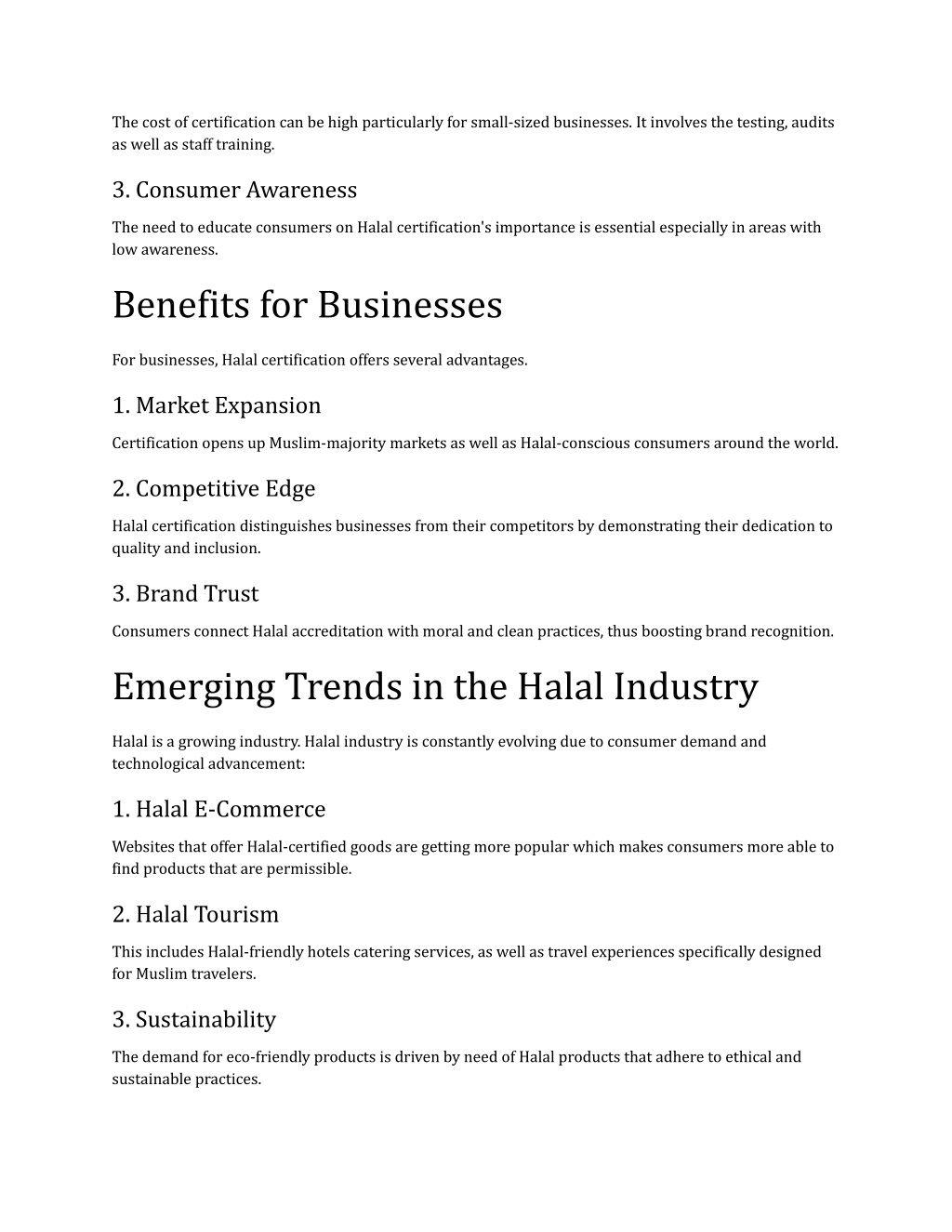 The cost of certification can be high particularly for small-sized businesses. It involves the testing, audits as well as staff training.

3. Consumer Awareness

The need to educate consumers on Halal certification's importance is essential especially in areas with low awareness.

Benefits for Businesses

For businesses, Halal certification offers several advantages.

1. Market Expansion

Certification opens up Muslim-majority markets as well as Halal-conscious consumers around the world.

2. Competitive Edge

Halal certification distinguishes businesses from their competitors by demonstrating their dedication to quality and inclusion.

3. Brand Trust

Consumers connect Halal accreditation with moral and clean practices, thus boosting brand recognition.

Emerging Trends in the Halal Industry

Halal is a growing industry. Halal industry is constantly evolving due to consumer demand and technological advancement:

1. Halal E-Commerce

Websites that offer Halal-certified goods are getting more popular which makes consumers more able to find products that are permissible.

2. Halal Tourism

This includes Halal-friendly hotels catering services, as well as travel experiences specifically designed for Muslim travelers.

3. Sustainability

The demand for eco-friendly products is driven by need of Halal products that adhere to ethical and sustainable practices.